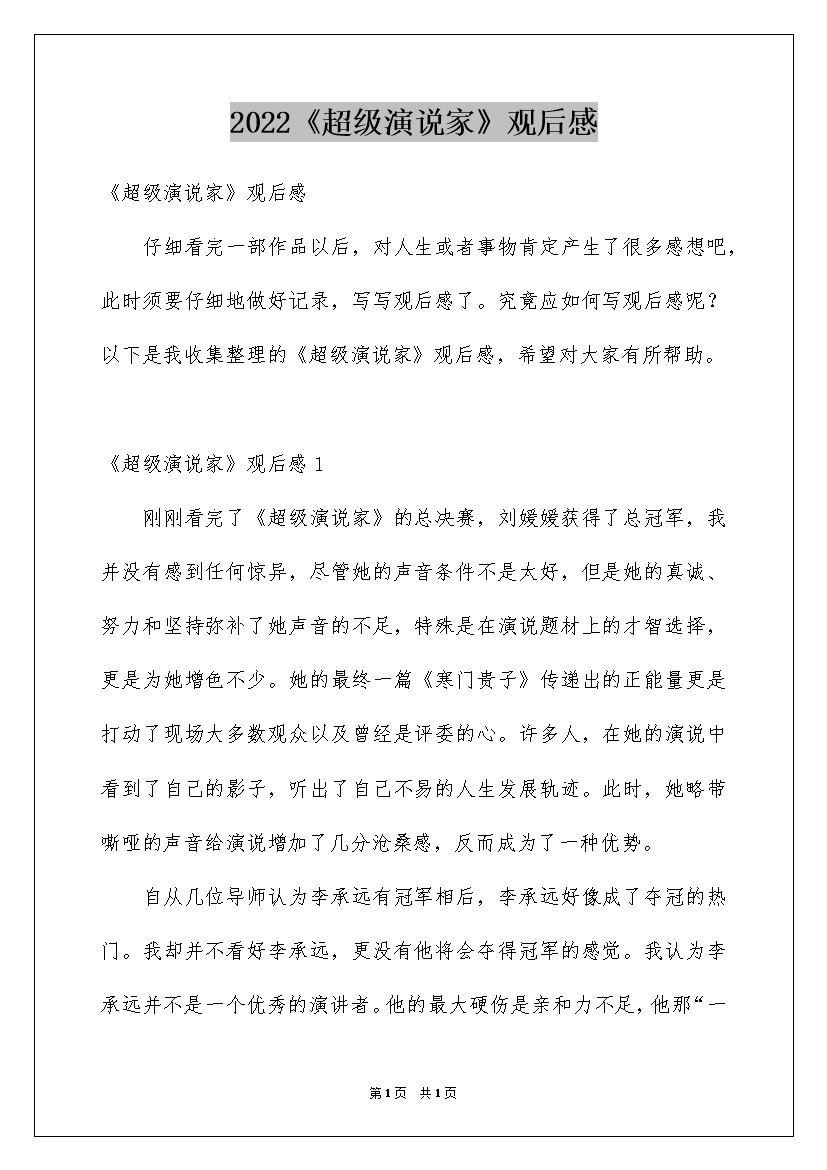 2022《超级演说家》观后感

《超级演说家》观后感

仔细看完一部作品以后，对人生或者事物肯定产生了很多感想吧，此时须要仔细地做好记录，写写观后感了。究竟应如何写观后感呢？以下是我收集整理的《超级演说家》观后感，希望对大家有所帮助。

《超级演说家》观后感 1

刚刚看完了《超级演说家》的总决赛，刘媛媛获得了总冠军，我并没有感到任何惊异，尽管她的声音条件不是太好，但是她的真诚、努力和坚持弥补了她声音的不足，特殊是在演说题材上的才智选择，更是为她增色不少。她的最终一篇《寒门贵子》传递出的正能量更是打动了现场大多数观众以及曾经是评委的心。许多人，在她的演说中看到了自己的影子，听出了自己不易的人生发展轨迹。此时，她略带嘶哑的声音给演说增加了几分沧桑感，反而成为了一种优势。

自从几位导师认为李承远有冠军相后，李承远好像成了夺冠的热门。我却并不看好李承远，更没有他将会夺得冠军的感觉。我认为李承远并不是一个优秀的演讲者。他的最大硬伤是亲和力不足，他那“一

第1页 共1页